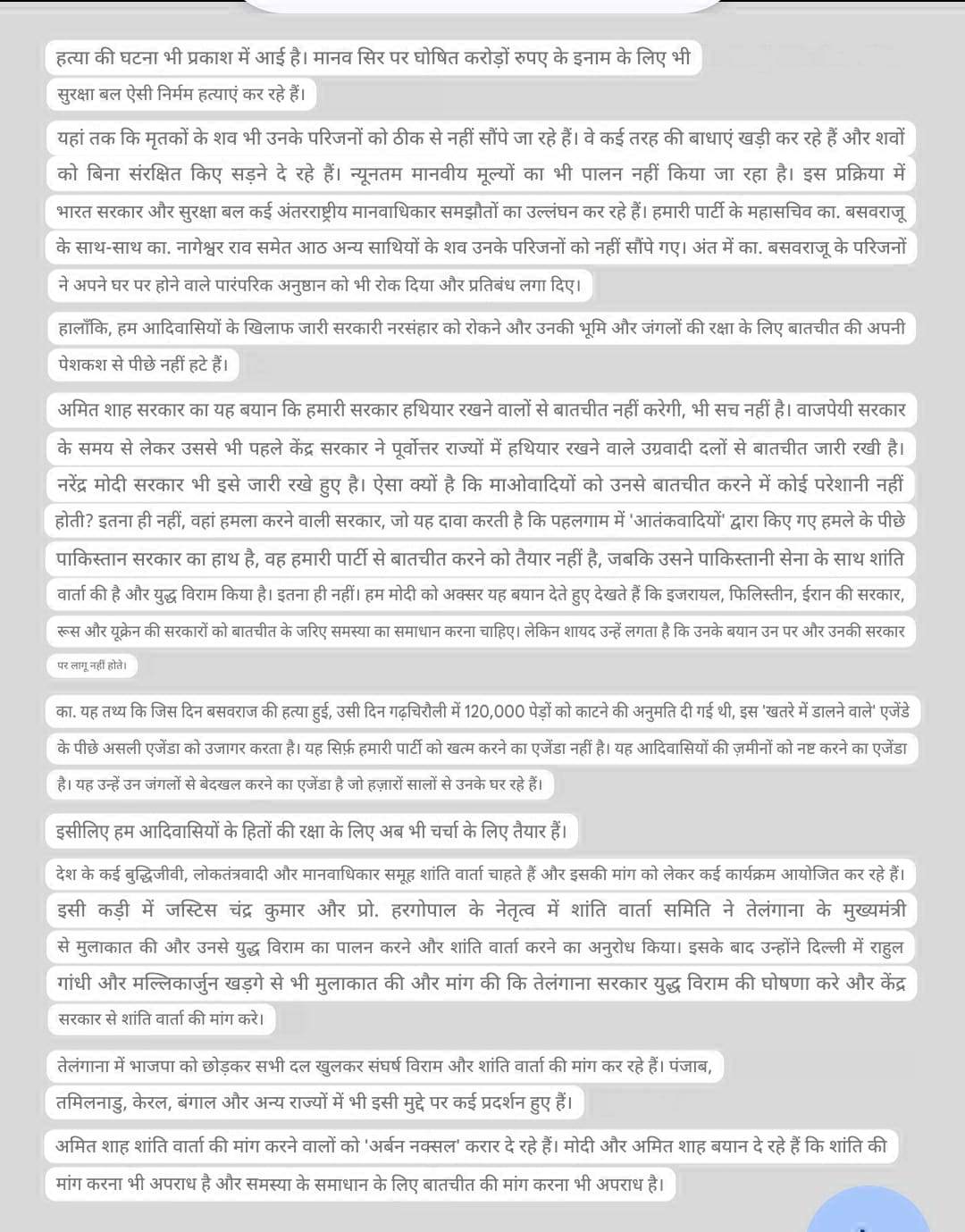 हत्या की घटना भी प्रकाश में आई है। मानव सिर पर घोषित करोड़ों रुपए के इनाम के लिए भी सुरक्षा बल ऐसी निर्मम हत्याएं कर रहे हैं।

यहां तक कि मृतकों के शव भी उनके परिजनों को ठीक से नहीं सौंपे जा रहे हैं। वे कई तरह की बाधाएं खड़ी कर रहे हैं और शवों को बिना संरक्षित किए सड़ने दे रहे हैं। न्यूनतम मानवीय मूल्यों का भी पालन नहीं किया जा रहा है। इस प्रक्रिया में भारत सरकार और सुरक्षा बल कई अंतरराष्ट्रीय मानवाधिकार समझौतों का उल्लंघन कर रहे हैं। हमारी पार्टी के महासचिव का. बसवराजू के साथ-साथ का. नागेश्वर राव समेत आठ अन्य साथियों के शव उनके परिजनों को नहीं सौंपे गए। अंत में का. बसवराजू के परिजनों ने अपने घर पर होने वाले पारंपरिक अनुष्ठान को भी रोक दिया और प्रतिबंध लगा दिए।

हालाँकि, हम आदिवासियों के खिलाफ जारी सरकारी नरसंहार को रोकने और उनकी भूमि और जंगलों की रक्षा के लिए बातचीत की अपनी पेशकश से पीछे नहीं हटे हैं।

अमित शाह सरकार का यह बयान कि हमारी सरकार हथियार रखने वालों से बातचीत नहीं करेगी, भी सच नहीं है। वाजपेयी सरकार के समय से लेकर उससे भी पहले केंद्र सरकार ने पूर्वोत्तर राज्यों में हथियार रखने वाले उग्रवादी दलों से बातचीत जारी रखी है। नरेंद्र मोदी सरकार भी इसे जारी रखे हुए है। ऐसा क्यों है कि माओवादियों को उनसे बातचीत करने में कोई परेशानी नहीं होती? इतना ही नहीं, वहां हमला करने वाली सरकार, जो यह दावा करती है कि पहलगाम में 'आतंकवादियों' द्वारा किए गए हमले के पीछे पाकिस्तान सरकार का हाथ है, वह हमारी पार्टी से बातचीत करने को तैयार नहीं है, जबकि उसने पाकिस्तानी सेना के साथ शांति वार्ता की है और युद्ध विराम किया है। इतना ही नहीं। हम मोदी को अक्सर यह बयान देते हुए देखते हैं कि इजरायल, फिलिस्तीन, ईरान की सरकार, रूस और यूक्रेन की सरकारों को बातचीत के जरिए समस्या का समाधान करना चाहिए। लेकिन शायद उन्हें लगता है कि उनके बयान उन पर और उनकी सरकार पर लागू नहीं होते।

का. यह तथ्य कि जिस दिन बसवराज की हत्या हुई, उसी दिन गढ़चिरौली में 120,000 पेड़ों को काटने की अनुमति दी गई थी, इस 'खतरे में डालने वाले' एजेंडे के पीछे असली एजेंडा को उजागर करता है। यह सिर्फ़ हमारी पार्टी को खत्म करने का एजेंडा नहीं है। यह आदिवासियों की ज़मीनों को नष्ट करने का एजेंडा है। यह उन्हें उन जंगलों से बेदखल करने का एजेंडा है जो हज़ारों सालों से उनके घर रहे हैं।

इसीलिए हम आदिवासियों के हितों की रक्षा के लिए अब भी चर्चा के लिए तैयार हैं।

देश के कई बुद्धिजीवी, लोकतंत्रवादी और मानवाधिकार समूह शांति वार्ता चाहते हैं और इसकी मांग को लेकर कई कार्यक्रम आयोजित कर रहे हैं। इसी कड़ी में जस्टिस चंद्र कुमार और प्रो. हरगोपाल के नेतृत्व में शांति वार्ता समिति ने तेलंगाना के मुख्यमंत्री से मुलाकात की और उनसे युद्ध विराम का पालन करने और शांति वार्ता करने का अनुरोध किया। इसके बाद उन्होंने दिल्ली में राहुल गांधी और मल्लिकार्जुन खड़गे से भी मुलाकात की और मांग की कि तेलंगाना सरकार युद्ध विराम की घोषणा करे और केंद्र सरकार से शांति वार्ता की मांग करे।

तेलंगाना में भाजपा को छोड़कर सभी दल खुलकर संघर्ष विराम और शांति वार्ता की मांग कर रहे हैं। पंजाब, तमिलनाडु, केरल, बंगाल और अन्य राज्यों में भी इसी मुद्दे पर कई प्रदर्शन हुए हैं।

अमित शाह शांति वार्ता की मांग करने वालों को 'अर्बन नक्सल' करार दे रहे हैं। मोदी और अमित शाह बयान दे रहे हैं कि शांति की मांग करना भी अपराध है और समस्या के समाधान के लिए बातचीत की मांग करना भी अपराध है।